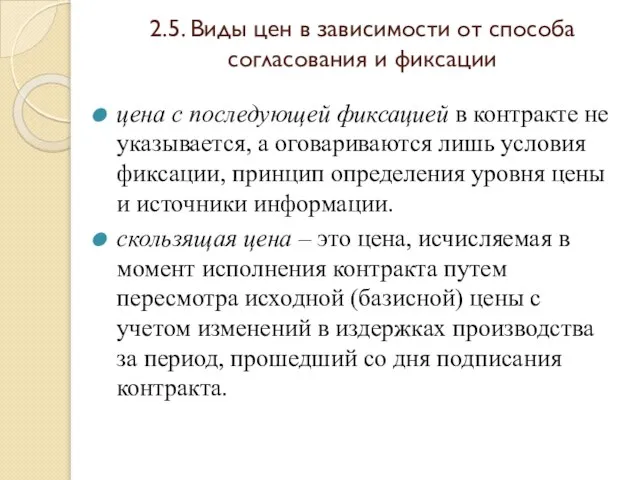 2.5. Виды цен в зависимости от способа согласования и фиксации

цена с последующей фиксацией в контракте не указывается, а оговариваются лишь условия фиксации, принцип определения уровня цены и источники информации.

скользящая цена – это цена, исчисляемая в момент исполнения контракта путем пересмотра исходной (базисной) цены с учетом изменений в издержках производства за период, прошедший со дня подписания контракта.